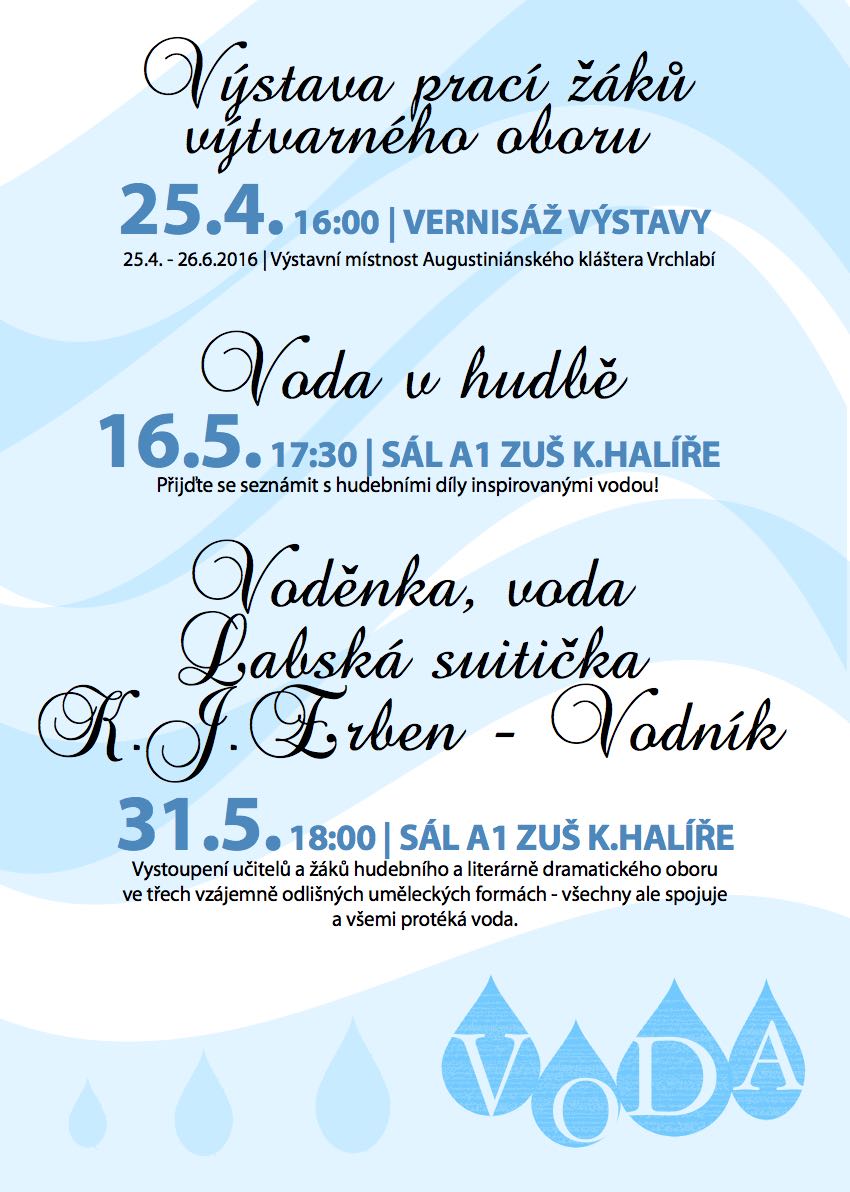 Výstava prací žáků výtvarného oboru

25.4. 16:00 | VERNISÁŽ VÝSTAVY

25.4. - 26.6.2016 | Výstavní místnost Augustiniánského kláštera Vrchlabí

Voda v hudbě

16.5. 17:30 | SÁL A1 ZUŠ K.HALÍŘE

Přijďte se seznámit s hudebními díly inspirovanými vodou!

Voděnka, voda
Labská suitička
K.J.Erben - Vodník

31.5. 18:00 | SÁL A1 ZUŠ K.HALÍŘE

Vystoupení učitelů a žáků hudebního a literárně dramatického oboru ve třech vzájemně odlišných uměleckých formách - všechny ale spojuje a všemi protéká voda.

VODA